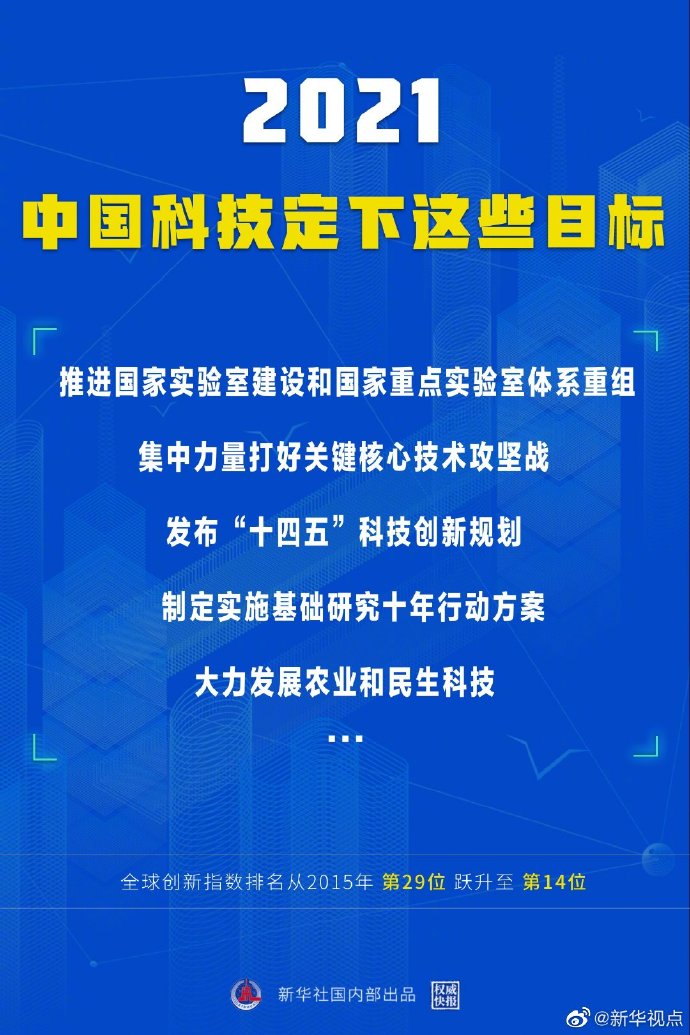 2021
中国科技定下这些目标

推进国家实验室建设和国家重点实验室体系重组

集中力量打好关键核心技术攻坚战

发布“十四五”科技创新规划

制定实施基础研究十年行动方案

大力发展农业和民生科技

...

全球创新指数排名从2015年 第29位 跃升至 第14位

新华社国内部出品 权威快报

@新华视点